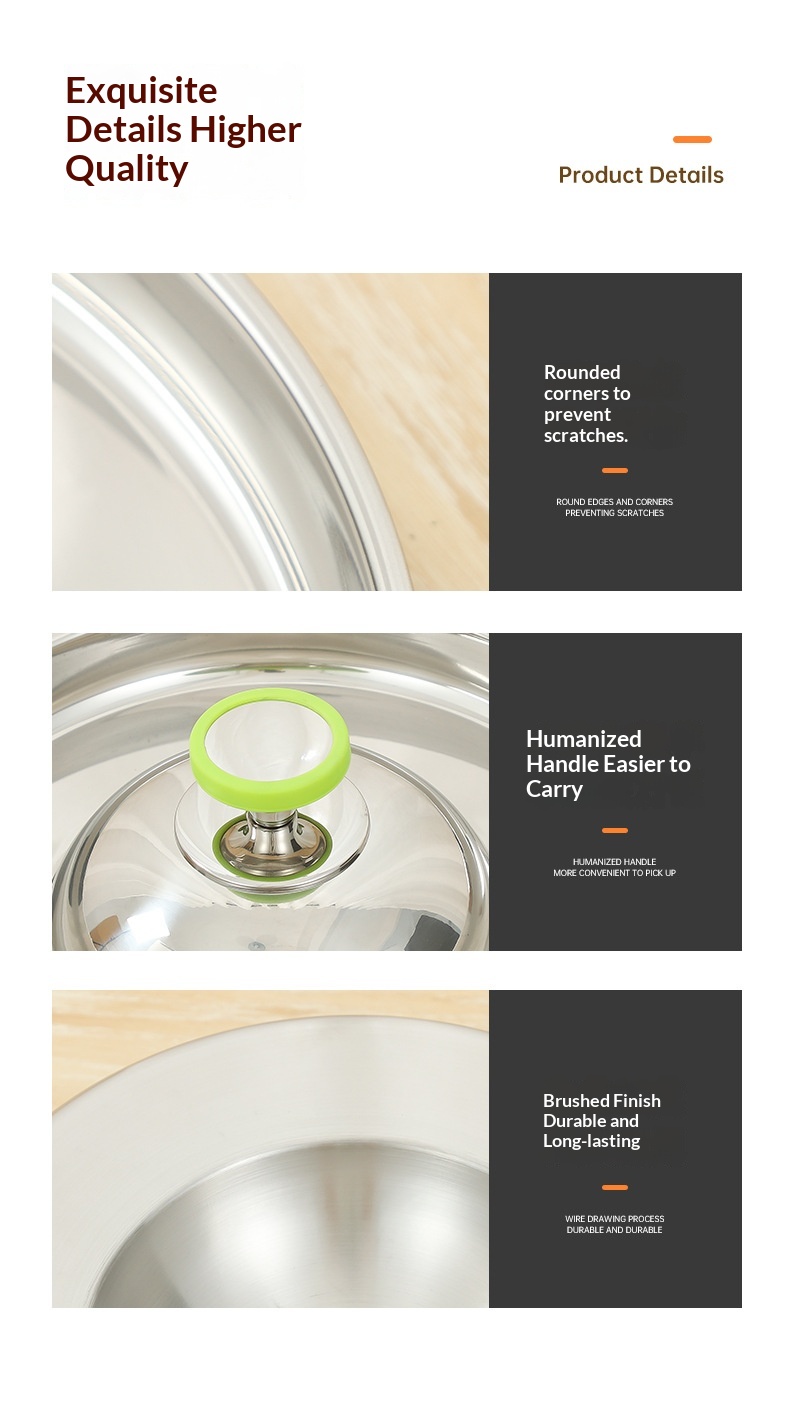 Exquisite Details Higher Quality

Product Details

Rounded corners to prevent scratches.

ROUND EDGES AND CORNERS
PREVENTING SCRATCHES

Humanized Handle Easier to Carry

HUMANIZED HANDLE
MORE CONVENIENT TO PICK UP

Brushed Finish
Durable and
Long-lasting

WIRE DRAWING PROCESS
DURABLE AND DURABLE